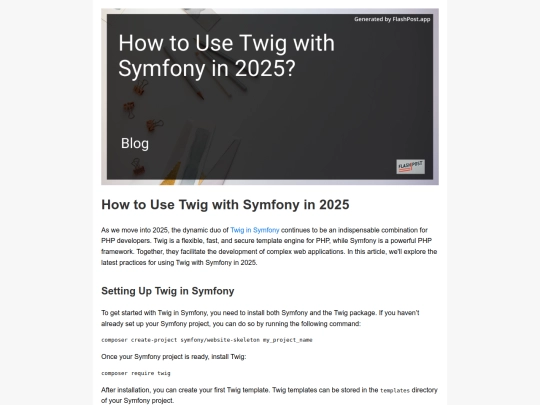 Generated by FlashPost.app

How to Use Twig with Symfony in 2025?

Blog

FLASHPOST

How to Use Twig with Symfony in 2025

As we move into 2025, the dynamic duo of Twig in Symfony continues to be an indispensable combination for PHP developers. Twig is a flexible, fast, and secure template engine for PHP, while Symfony is a powerful PHP framework. Together, they facilitate the development of complex web applications. In this article, we'll explore the latest practices for using Twig with Symfony in 2025.

Setting Up Twig in Symfony

To get started with Twig in Symfony, you need to install both Symfony and the Twig package. If you haven't already set up your Symfony project, you can do so by running the following command:

composer create-project symfony/website-skeleton my_project_name

Once your Symfony project is ready, install Twig:

composer require twig

After installation, you can create your first Twig template. Twig templates can be stored in the templates directory of your Symfony project.